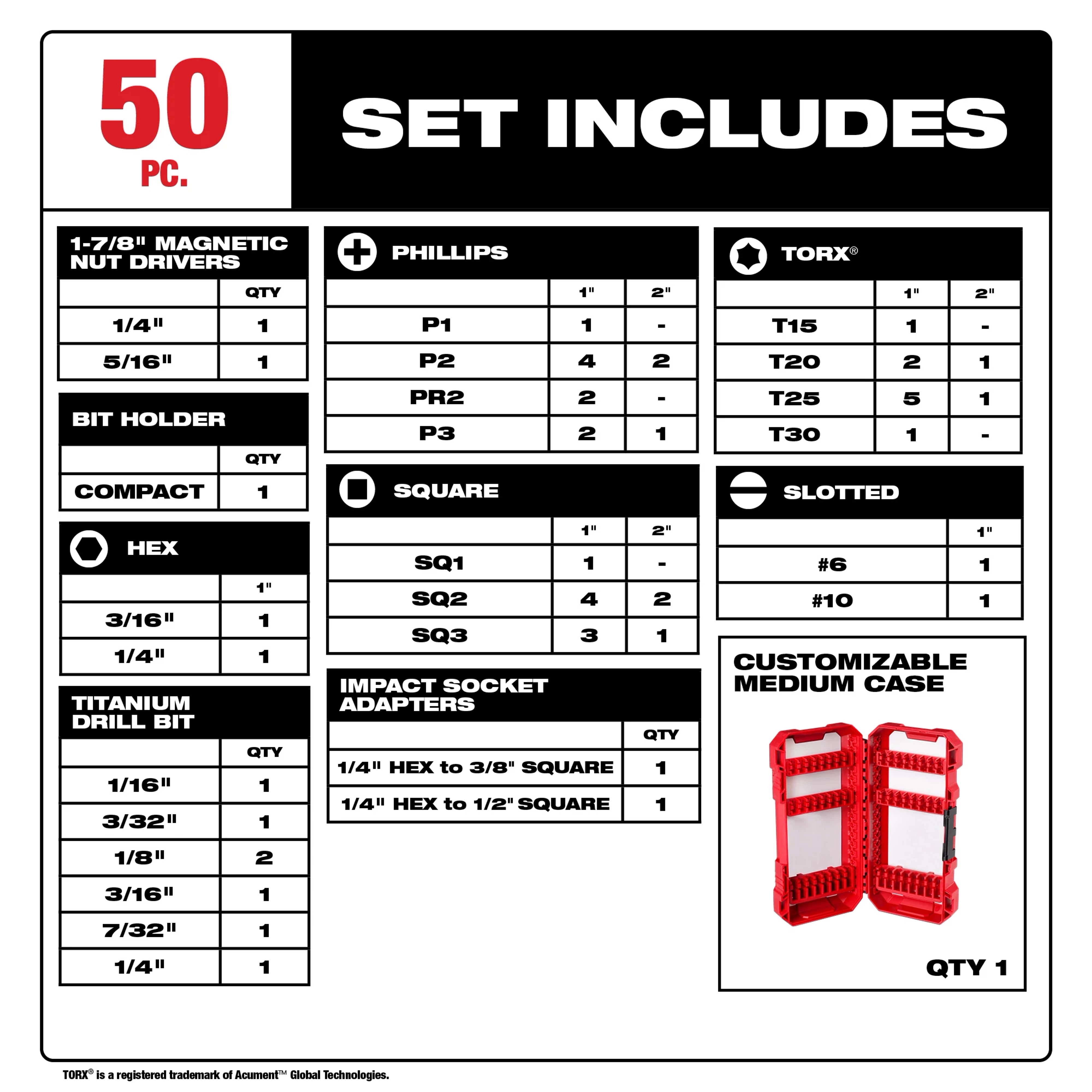 50 PC.

SET INCLUDES

1-7/8" MAGNETIC NUT DRIVERS

| | QTY |
|---|---|
| 1/4" | 1 |
| 5/16" | 1 |

BIT HOLDER

| | QTY |
|---|---|
| COMPACT | 1 |

HEX

| | 1" |
|---|---|
| 3/16" | 1 |
| 1/4" | 1 |

TITANIUM DRILL BIT

| | QTY |
|---|---|
| 1/16" | 1 |
| 3/32" | 1 |
| 1/8" | 2 |
| 3/16" | 1 |
| 7/32" | 1 |
| 1/4" | 1 |

PHILLIPS

| | 1" | 2" |
|---|---|---|
| P1 | 1 | - |
| P2 | 4 | 2 |
| PR2 | 2 | - |
| P3 | 2 | 1 |

SQUARE

| | 1" | 2" |
|---|---|---|
| SQ1 | 1 | - |
| SQ2 | 4 | 2 |
| SQ3 | 3 | 1 |

IMPACT SOCKET ADAPTERS

| | QTY |
|---|---|
| 1/4" HEX to 3/8" SQUARE | 1 |
| 1/4" HEX to 1/2" SQUARE | 1 |

TORX®

| | 1" | 2" |
|---|---|---|
| T15 | 1 | - |
| T20 | 2 | 1 |
| T25 | 5 | 1 |
| T30 | 1 | - |

SLOTTED

| | 1" |
|---|---|
| #6 | 1 |
| #10 | 1 |

CUSTOMIZABLE MEDIUM CASE

QTY 1

TORX® is a registered trademark of Acument™ Global Technologies.